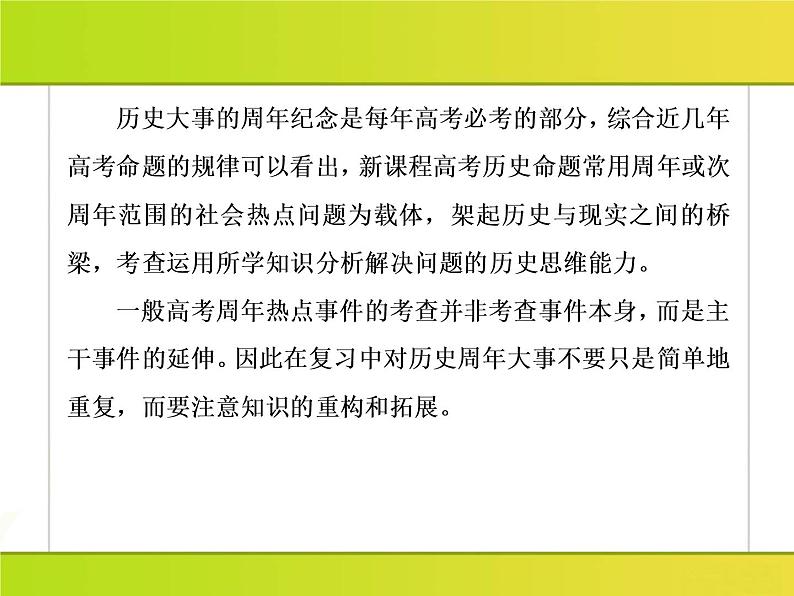 历史大事的周年纪念是每年高考必考的部分，综合近几年高考命题的规律可以看出，新课程高考历史命题常用周年或次周年范围的社会热点问题为载体，架起历史与现实之间的桥梁，考查运用所学知识分析解决问题的历史思维能力。

一般高考周年热点事件的考查并非考查事件本身，而是主干事件的延伸。因此在复习中对历史周年大事不要只是简单地重复，而要注意知识的重构和拓展。